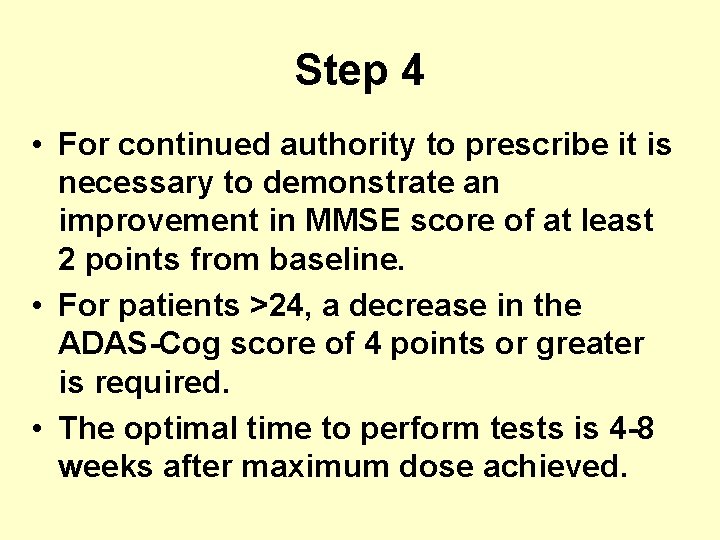 Step 4

• For continued authority to prescribe it is necessary to demonstrate an improvement in MMSE score of at least 2 points from baseline.
• For patients >24, a decrease in the ADAS-Cog score of 4 points or greater is required.
• The optimal time to perform tests is 4-8 weeks after maximum dose achieved.